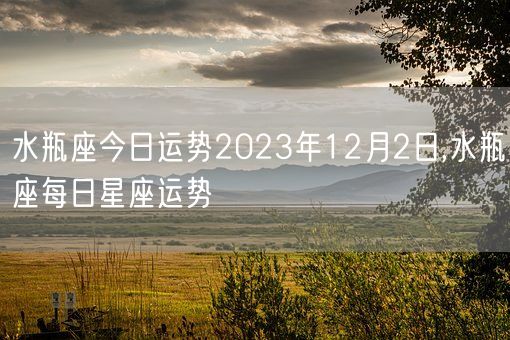 水瓶座今日运势2023年12月2日,水瓶座每日星座运势